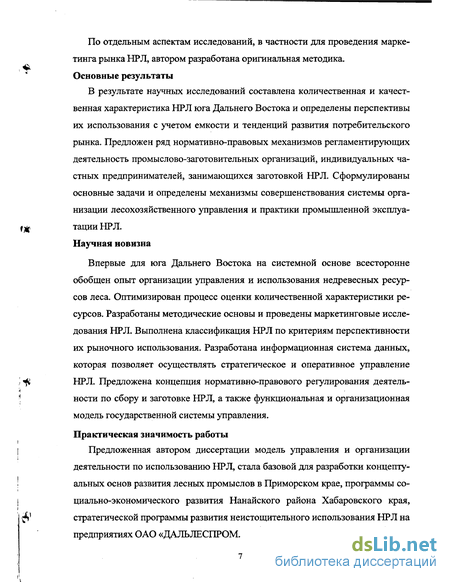 По отдельным аспектам исследований, в частности для проведения маркетинга рынка НРЛ, автором разработана оригинальная методика.

**Основные результаты**

В результате научных исследований составлена количественная и качественная характеристика НРЛ юга Дальнего Востока и определены перспективы их использования с учетом емкости и тенденций развития потребительского рынка. Предложен ряд нормативно-правовых механизмов регламентирующих деятельность промыслово-заготовительных организаций, индивидуальных частных предпринимателей, занимающихся заготовкой НРЛ. Сформулированы основные задачи и определены механизмы совершенствования системы организации лесохозяйственного управления и практики промышленной эксплуатации НРЛ.

**Научная новизна**

Впервые для юга Дальнего Востока на системной основе всесторонне обобщен опыт организации управления и использования недревесных ресурсов леса. Оптимизирован процесс оценки количественной характеристики ресурсов. Разработаны методические основы и проведены маркетинговые исследования НРЛ. Выполнена классификация НРЛ по критериям перспективности их рыночного использования. Разработана информационная система данных, которая позволяет осуществлять стратегическое и оперативное управление НРЛ. Предложена концепция нормативно-правового регулирования деятельности по сбору и заготовке НРЛ, а также функциональная и организационная модель государственной системы управления.

**Практическая значимость работы**

Предложенная автором диссертации модель управления и организации деятельности по использованию НРЛ, стала базовой для разработки концептуальных основ развития лесных промыслов в Приморском крае, программы социально-экономического развития Нанайского района Хабаровского края, стратегической программы развития неистощительного использования НРЛ на предприятиях ОАО «ДАЛЬЛЕСПРОМ.

7

dsLib.net
библиотека диссертаций